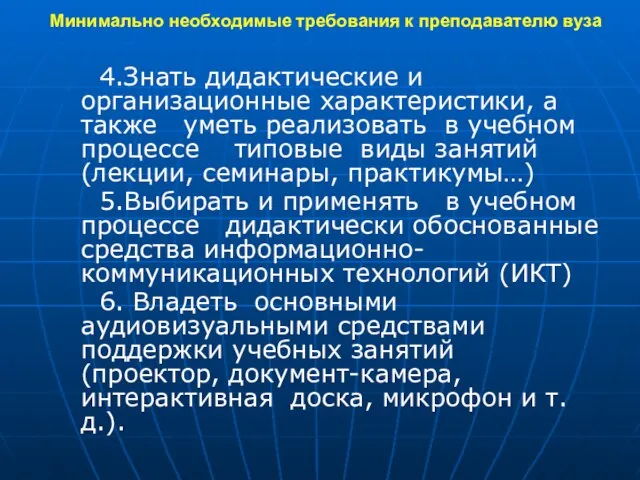 Минимально необходимые требования к преподавателю вуза

4.Знать дидактические и организационные характеристики, а также уметь реализовать в учебном процессе типовые виды занятий (лекции, семинары, практикумы…)

5.Выбирать и применять в учебном процессе дидактически обоснованные средства информационно-коммуникационных технологий (ИКТ)

6. Владеть основными аудиовизуальными средствами поддержки учебных занятий (проектор, документ-камера, интерактивная доска, микрофон и т. д.).